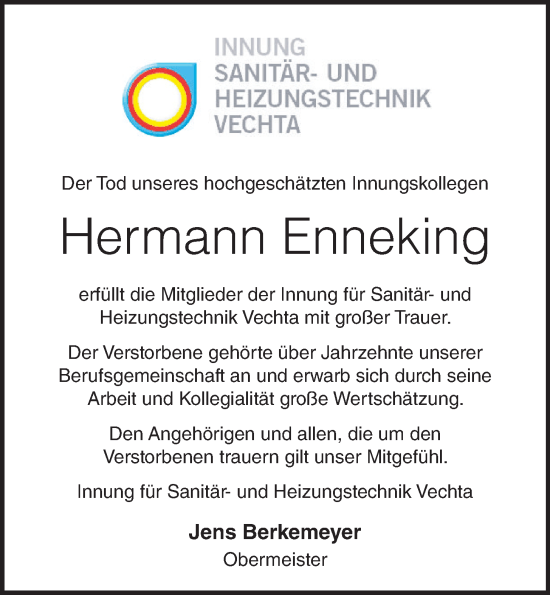 INNUNG
SANITÄR- UND
HEIZUNGSTECHNIK
VECHTA

Der Tod unseres hochgeschätzten Innungskollegen

Hermann Enneking

erfüllt die Mitglieder der Innung für Sanitär- und Heizungstechnik Vechta mit großer Trauer.

Der Verstorbene gehörte über Jahrzehnte unserer Berufsgemeinschaft an und erwarb sich durch seine Arbeit und Kollegialität große Wertschätzung.

Den Angehörigen und allen, die um den Verstorbenen trauern gilt unser Mitgefühl.

Innung für Sanitär- und Heizungstechnik Vechta

Jens Berkemeyer
Obermeister